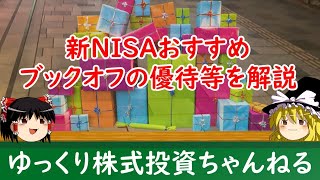 新NISAおすすめ
ブックオフの優待等を解説

ゆっくり株式投資ちゃんねる